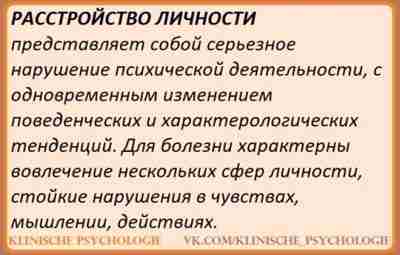 РАССТРОЙСТВО ЛИЧНОСТИ представляет собой серьезное нарушение психической деятельности, с одновременным изменением поведенческих и характерологических тенденций. Для болезни характерны вовлечение нескольких сфер личности, стойкие нарушения в чувствах, мышлении, действиях.

KLINISCHE PSYCHOLOGIE VK.COM/KLINISCHE_PSYCHOLOGIE